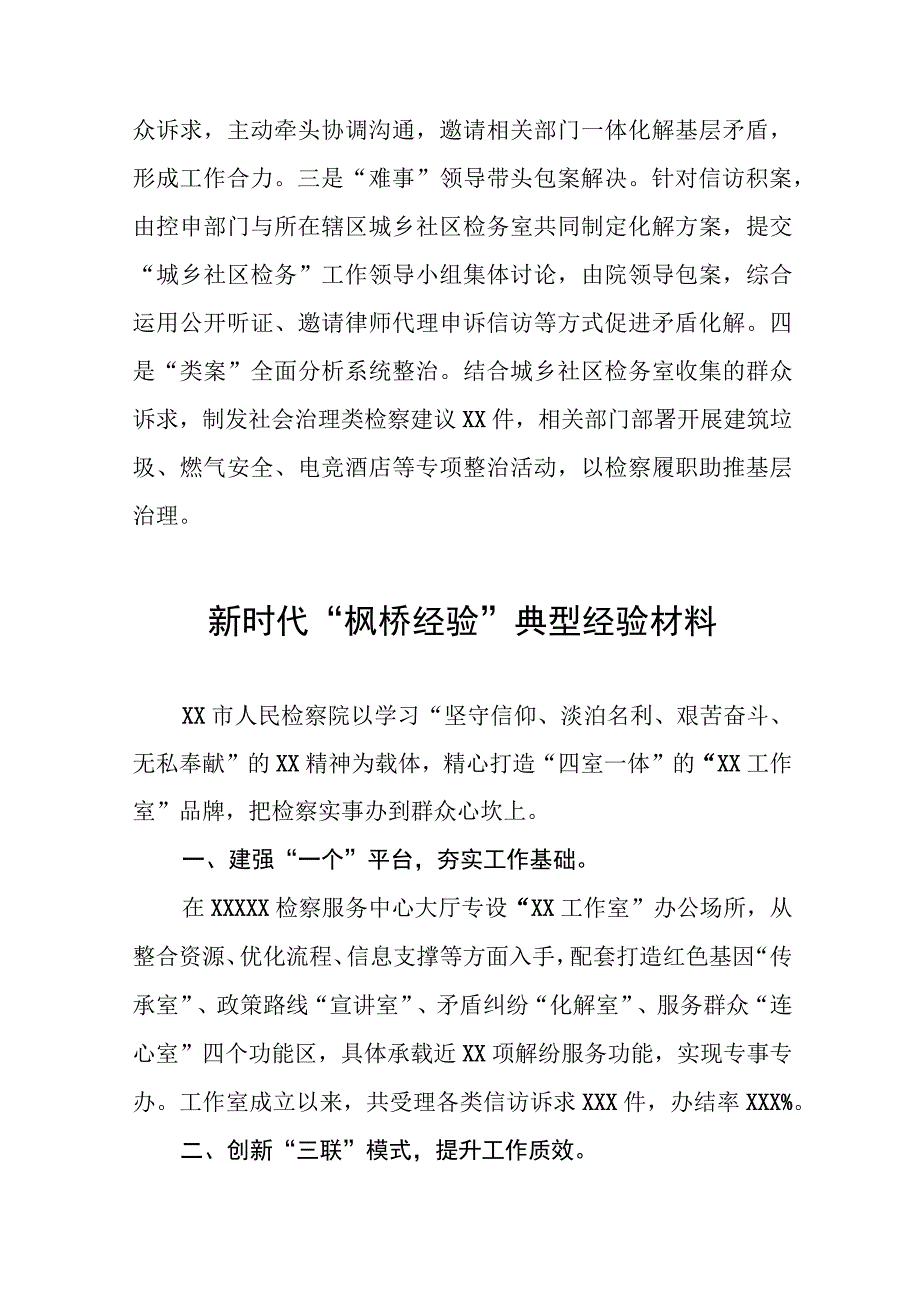 众诉求，主动牵头协调沟通，邀请相关部门一体化解基层矛盾，形成工作合力。三是“难事”领导带头包案解决。针对信访积案，由控申部门与所在辖区城乡社区检务室共同制定化解方案，提交“城乡社区检务”工作领导小组集体讨论，由院领导包案，综合运用公开听证、邀请律师代理申诉信访等方式促进矛盾化解。四是“类案”全面分析系统整治。结合城乡社区检务室收集的群众诉求，制发社会治理类检察建议XX件，相关部门部署开展建筑垃圾、燃气安全、电竞酒店等专项整治活动，以检察履职助推基层治理。

新时代“枫桥经验”典型经验材料

XX市人民检察院以学习“坚守信仰、淡泊名利、艰苦奋斗、无私奉献”的XX精神为载体，精心打造“四室一体”的“XX工作室”品牌，把检察实事办到群众心坎上。

一、建强“一个”平台，夯实工作基础。

在XXXXX检察服务中心大厅专设“XX工作室”办公场所，从整合资源、优化流程、信息支撑等方面入手，配套打造红色基因“传承室”、政策路线“宣讲室”、矛盾纠纷“化解室”、服务群众“连心室”四个功能区，具体承载近XX项解纷服务功能，实现专事专办。工作室成立以来，共受理各类信访诉求XXX件，办结率XXX%。

二、创新“三联”模式，提升工作质效。